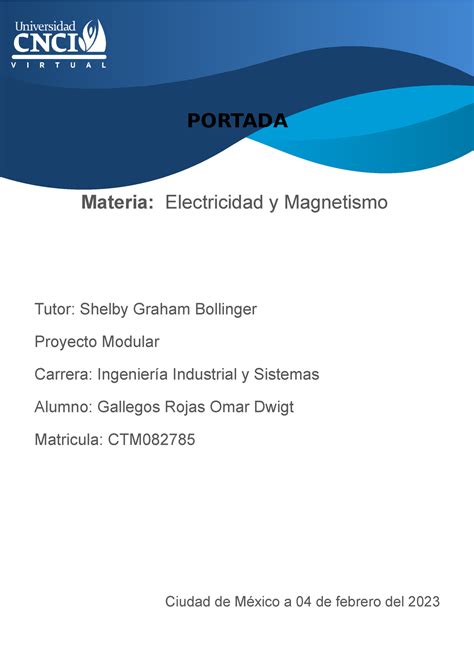 Universidad
CNCI
VIRTUAL

PORTADA

Materia: Electricidad y Magnetismo

Tutor: Shelby Graham Bollinger

Proyecto Modular

Carrera: Ingeniería Industrial y Sistemas

Alumno: Gallegos Rojas Omar Dwigt

Matricula: CTM082785

Ciudad de México a 04 de febrero del 2023